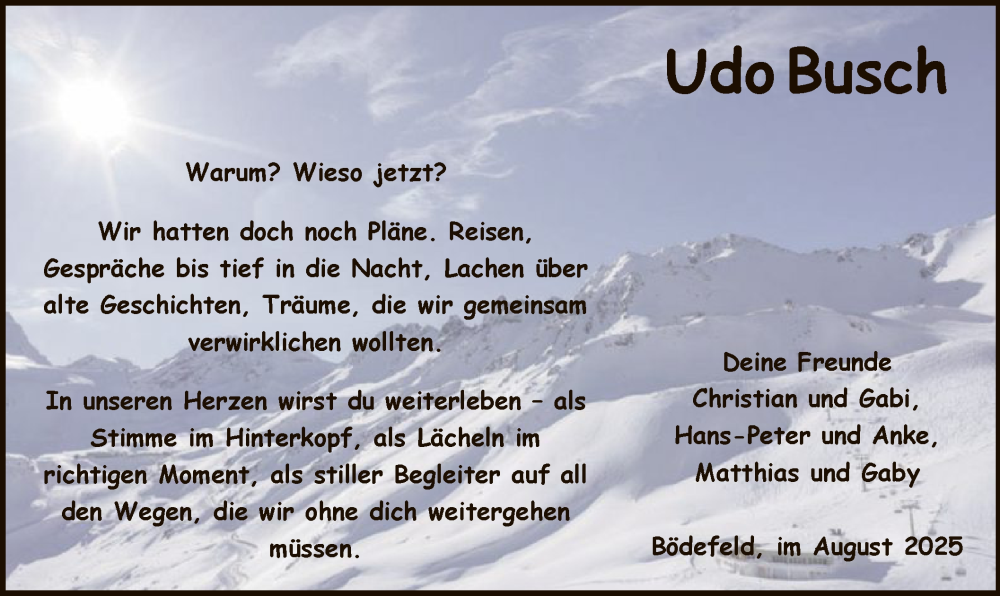 Udo Busch

Warum? Wieso jetzt?

Wir hatten doch noch Pläne. Reisen, Gespräche bis tief in die Nacht, Lachen über alte Geschichten, Träume, die wir gemeinsam verwirklichen wollten.

In unseren Herzen wirst du weiterleben – als Stimme im Hinterkopf, als Lächeln im richtigen Moment, als stiller Begleiter auf all den Wegen, die wir ohne dich weitergehen müssen.

Deine Freunde
Christian und Gabi,
Hans-Peter und Anke,
Matthias und Gaby

Bödefeld, im August 2025